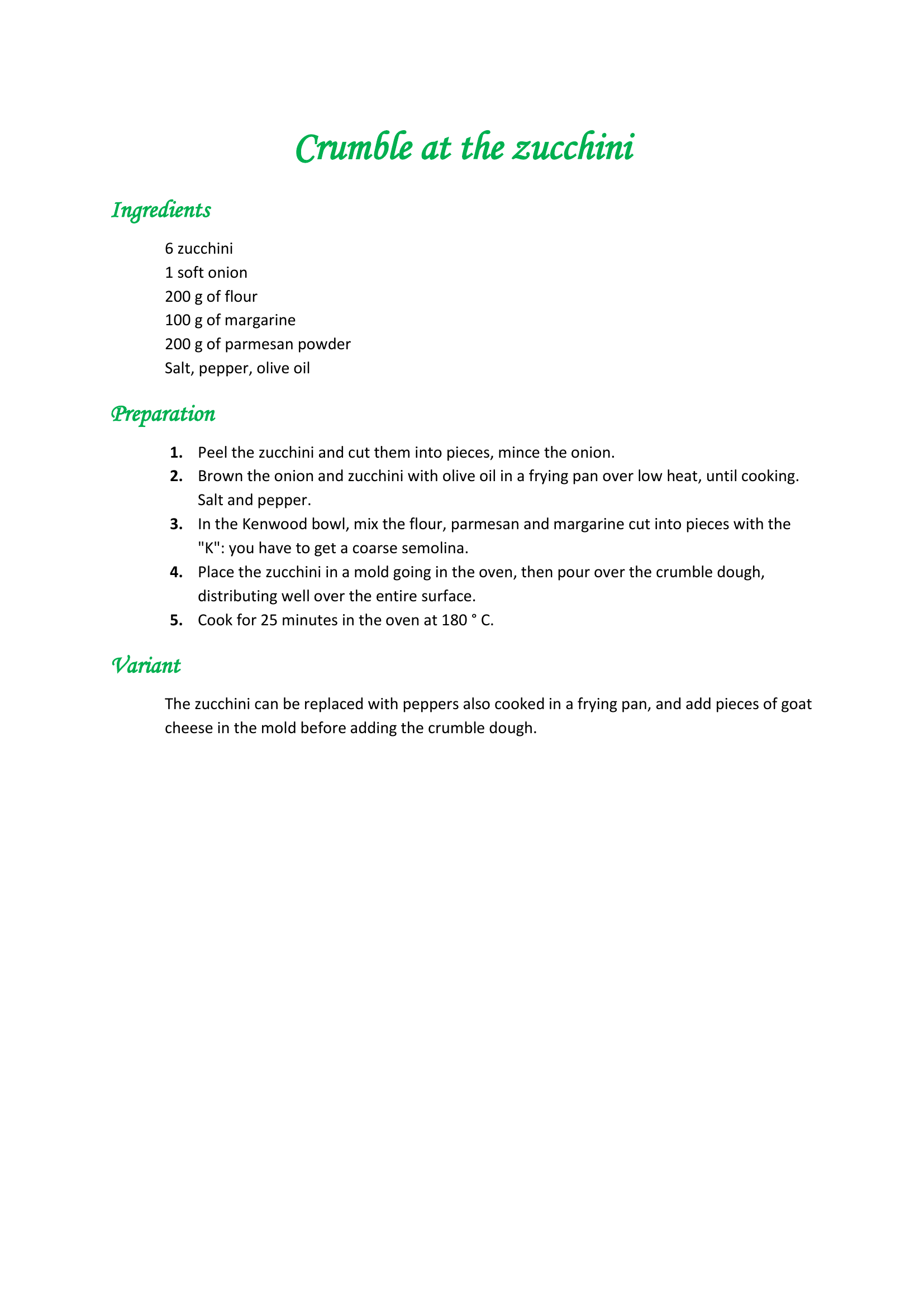 Crumble at the zucchini

Ingredients

6 zucchini
1 soft onion
200 g of flour
100 g of margarine
200 g of parmesan powder
Salt, pepper, olive oil

Preparation

1. Peel the zucchini and cut them into pieces, mince the onion.
2. Brown the onion and zucchini with olive oil in a frying pan over low heat, until cooking. Salt and pepper.
3. In the Kenwood bowl, mix the flour, parmesan and margarine cut into pieces with the "K": you have to get a coarse semolina.
4. Place the zucchini in a mold going in the oven, then pour over the crumble dough, distributing well over the entire surface.
5. Cook for 25 minutes in the oven at 180 ° C.

Variant

The zucchini can be replaced with peppers also cooked in a frying pan, and add pieces of goat cheese in the mold before adding the crumble dough.